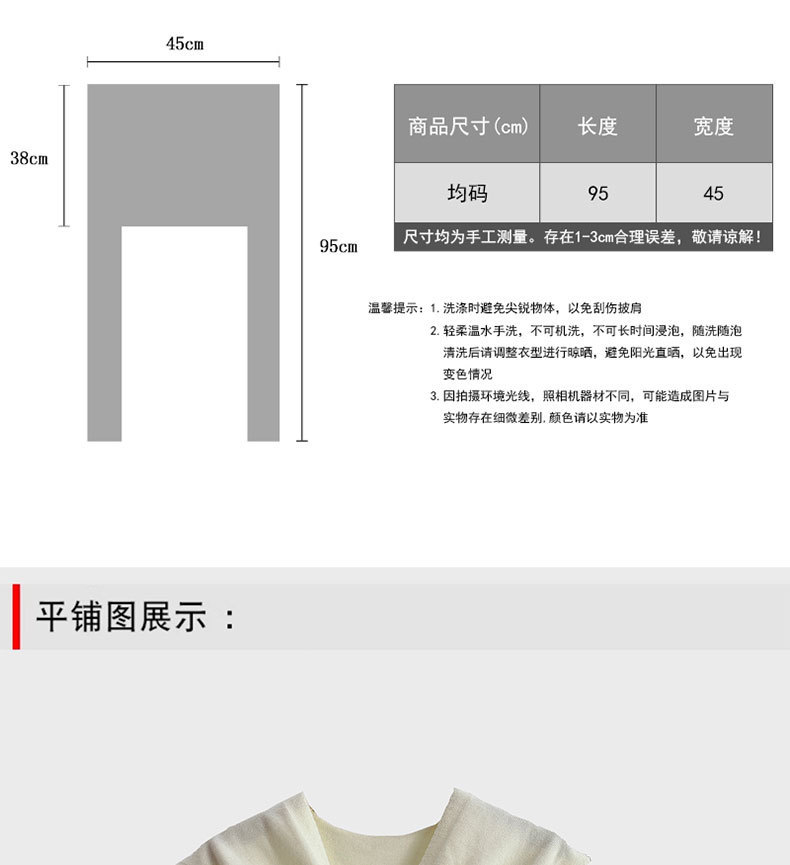 45cm

38cm

95cm

| 商品尺寸(cm) | 长度 | 宽度 |
|---|---|---|
| 均码 | 95 | 45 |

尺寸均为手工测量。存在1-3cm合理误差，敬请谅解！

温馨提示：1.洗涤时避免尖锐物体，以免刮伤披肩
2.轻柔温水手洗，不可机洗，不可长时间浸泡，随洗随泡清洗后请调整衣型进行晾晒，避免阳光直晒，以免出现变色情况
3.因拍摄环境光线，照相机器材不同，可能造成图片与实物存在细微差别.颜色请以实物为准

平铺图展示：